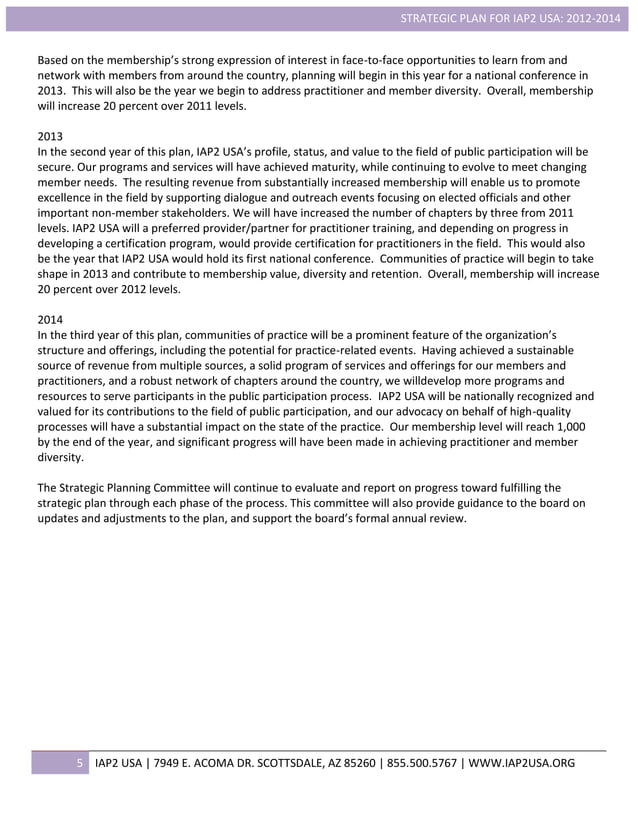 STRATEGIC PLAN FOR IAP2 USA: 2012-2014

Based on the membership's strong expression of interest in face-to-face opportunities to learn from and network with members from around the country, planning will begin in this year for a national conference in 2013. This will also be the year we begin to address practitioner and member diversity. Overall, membership will increase 20 percent over 2011 levels.

2013
In the second year of this plan, IAP2 USA's profile, status, and value to the field of public participation will be secure. Our programs and services will have achieved maturity, while continuing to evolve to meet changing member needs. The resulting revenue from substantially increased membership will enable us to promote excellence in the field by supporting dialogue and outreach events focusing on elected officials and other important non-member stakeholders. We will have increased the number of chapters by three from 2011 levels. IAP2 USA will a preferred provider/partner for practitioner training, and depending on progress in developing a certification program, would provide certification for practitioners in the field. This would also be the year that IAP2 USA would hold its first national conference. Communities of practice will begin to take shape in 2013 and contribute to membership value, diversity and retention. Overall, membership will increase 20 percent over 2012 levels.

2014
In the third year of this plan, communities of practice will be a prominent feature of the organization's structure and offerings, including the potential for practice-related events. Having achieved a sustainable source of revenue from multiple sources, a solid program of services and offerings for our members and practitioners, and a robust network of chapters around the country, we willdevelop more programs and resources to serve participants in the public participation process. IAP2 USA will be nationally recognized and valued for its contributions to the field of public participation, and our advocacy on behalf of high-quality processes will have a substantial impact on the state of the practice. Our membership level will reach 1,000 by the end of the year, and significant progress will have been made in achieving practitioner and member diversity.

The Strategic Planning Committee will continue to evaluate and report on progress toward fulfilling the strategic plan through each phase of the process. This committee will also provide guidance to the board on updates and adjustments to the plan, and support the board's formal annual review.

5 IAP2 USA | 7949 E. ACOMA DR. SCOTTSDALE, AZ 85260 | 855.500.5767 | WWW.IAP2USA.ORG